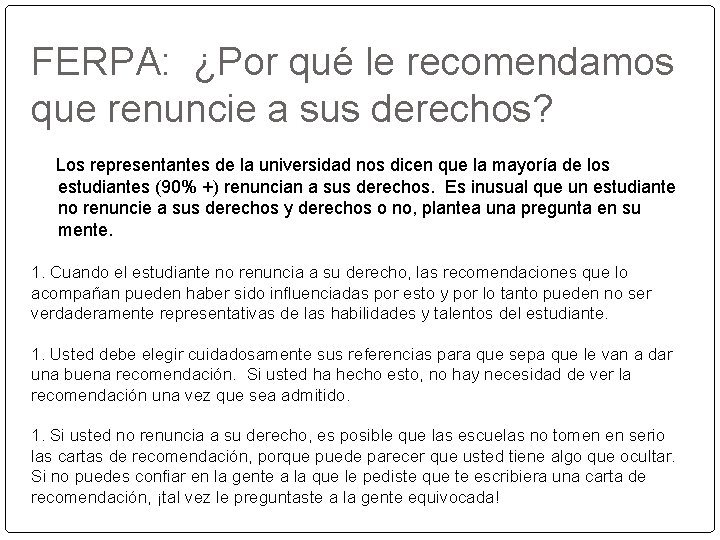 FERPA: ¿Por qué le recomendamos que renuncie a sus derechos?

Los representantes de la universidad nos dicen que la mayoría de los estudiantes (90% +) renuncian a sus derechos. Es inusual que un estudiante no renuncie a sus derechos y derechos o no, plantea una pregunta en su mente.

1. Cuando el estudiante no renuncia a su derecho, las recomendaciones que lo acompañan pueden haber sido influenciadas por esto y por lo tanto pueden no ser verdaderamente representativas de las habilidades y talentos del estudiante.

1. Usted debe elegir cuidadosamente sus referencias para que sepa que le van a dar una buena recomendación. Si usted ha hecho esto, no hay necesidad de ver la recomendación una vez que sea admitido.

1. Si usted no renuncia a su derecho, es posible que las escuelas no tomen en serio las cartas de recomendación, porque puede parecer que usted tiene algo que ocultar. Si no puedes confiar en la gente a la que le pediste que te escribiera una carta de recomendación, ¡tal vez le preguntaste a la gente equivocada!